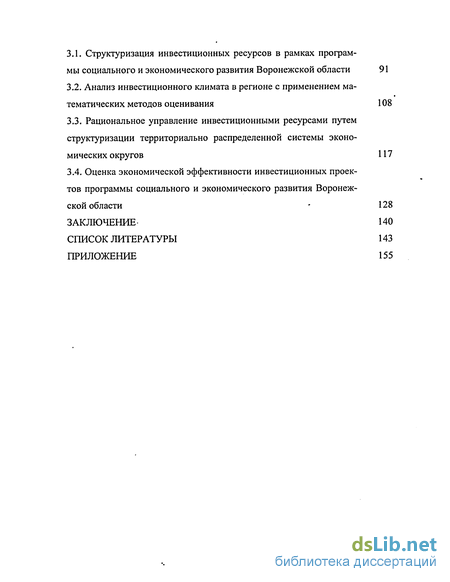 3.1. Структуризация инвестиционных ресурсов в рамках программы социального и экономического развития Воронежской области 91

3.2. Анализ инвестиционного климата в регионе с применением математических методов оценивания 108

3.3. Рациональное управление инвестиционными ресурсами путем структуризации территориально распределенной системы экономических округов 117

3.4. Оценка экономической эффективности инвестиционных проектов программы социального и экономического развития Воронежской области 128

ЗАКЛЮЧЕНИЕ 140

СПИСОК ЛИТЕРАТУРЫ 143

ПРИЛОЖЕНИЕ 155

dsLib.net
библиотека диссертаций